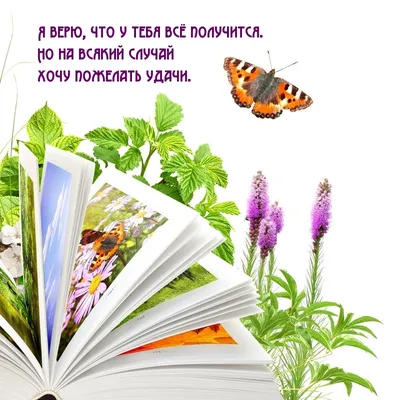 Я ВЕРЮ, ЧТО У ТЕБЯ ВСЁ ПОЛУЧИТСЯ.
НО НА ВСЯКИЙ СЛУЧАЙ
ХОЧУ ПОЖЕЛАТЬ УДАЧИ.